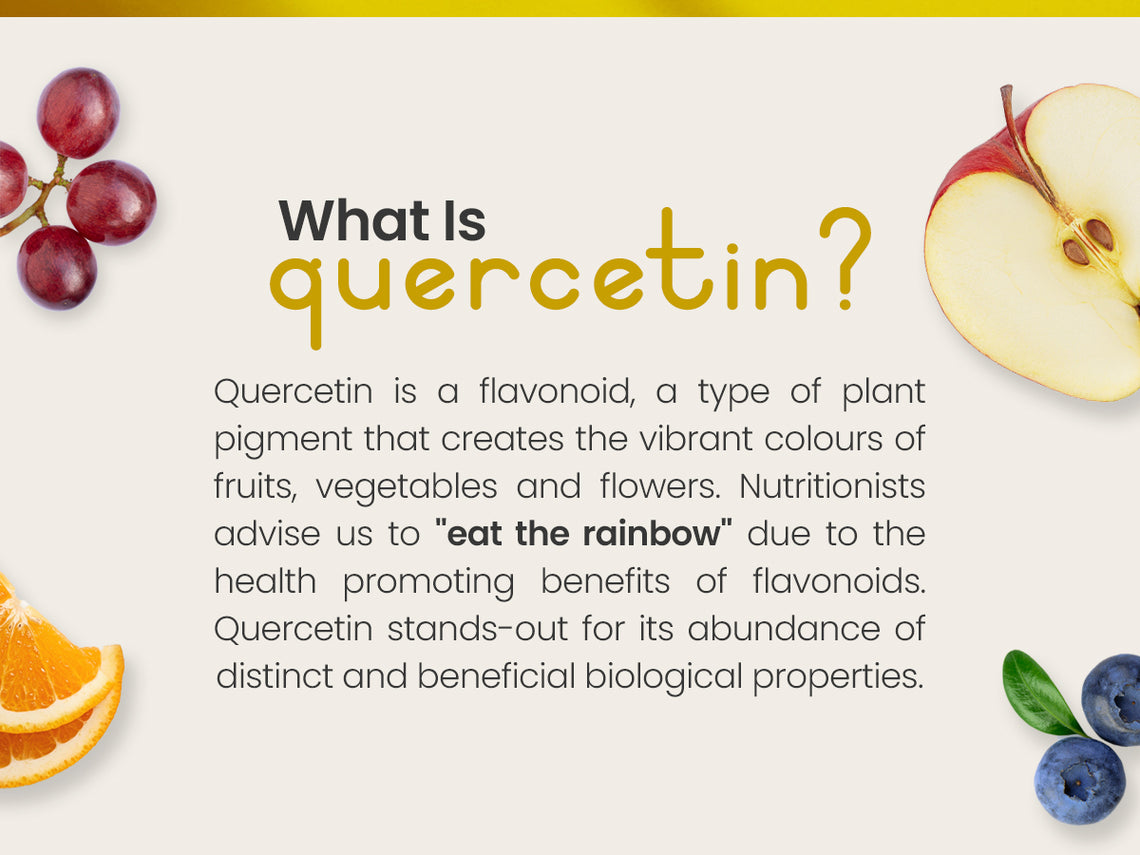 What Is
quercetin?

Quercetin is a flavonoid, a type of plant pigment that creates the vibrant colours of fruits, vegetables and flowers. Nutritionists advise us to "eat the rainbow" due to the health promoting benefits of flavonoids. Quercetin stands-out for its abundance of distinct and beneficial biological properties.